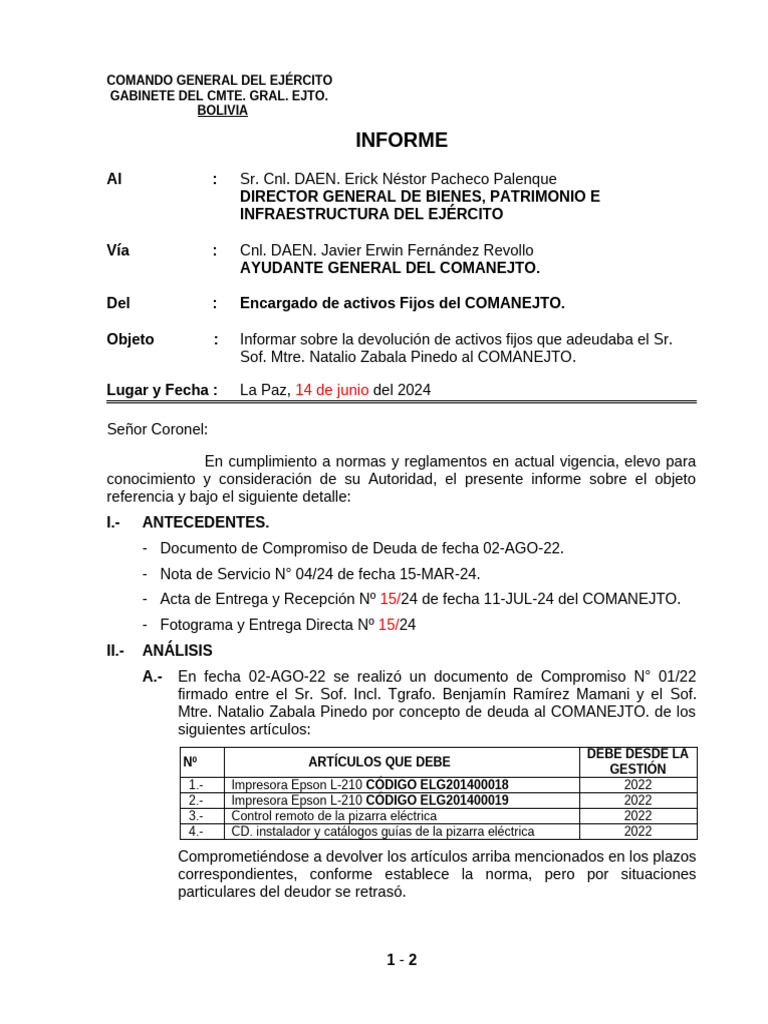 COMANDO GENERAL DEL EJÉRCITO
GABINETE DEL CMTE. GRAL. EJTO.
BOLIVIA

INFORME

Al : Sr. Cnl. DAEN. Erick Néstor Pacheco Palenque
DIRECTOR GENERAL DE BIENES, PATRIMONIO E INFRAESTRUCTURA DEL EJÉRCITO

Vía : Cnl. DAEN. Javier Erwin Fernández Revollo
AYUDANTE GENERAL DEL COMANEJTO.

Del : Encargado de activos Fijos del COMANEJTO.

Objeto : Informar sobre la devolución de activos fijos que adeudaba el Sr. Sof. Mtre. Natalio Zabala Pinedo al COMANEJTO.

Lugar y Fecha : La Paz, 14 de junio del 2024

Señor Coronel:

En cumplimiento a normas y reglamentos en actual vigencia, elevo para conocimiento y consideración de su Autoridad, el presente informe sobre el objeto referencia y bajo el siguiente detalle:

I.- ANTECEDENTES.

- Documento de Compromiso de Deuda de fecha 02-AGO-22.
- Nota de Servicio N° 04/24 de fecha 15-MAR-24.
- Acta de Entrega y Recepción Nº 15/24 de fecha 11-JUL-24 del COMANEJTO.
- Fotograma y Entrega Directa Nº 15/24

II.- ANÁLISIS

A.- En fecha 02-AGO-22 se realizó un documento de Compromiso N° 01/22 firmado entre el Sr. Sof. Incl. Tgrafo. Benjamín Ramírez Mamani y el Sof. Mtre. Natalio Zabala Pinedo por concepto de deuda al COMANEJTO. de los siguientes artículos:

| Nº | ARTÍCULOS QUE DEBE | DEBE DESDE LA GESTIÓN |
|---|---|---|
| 1.- | Impresora Epson L-210 CÓDIGO ELG201400018 | 2022 |
| 2.- | Impresora Epson L-210 CÓDIGO ELG201400019 | 2022 |
| 3.- | Control remoto de la pizarra eléctrica | 2022 |
| 4.- | CD. instalador y catálogos guías de la pizarra eléctrica | 2022 |

Comprometiéndose a devolver los artículos arriba mencionados en los plazos correspondientes, conforme establece la norma, pero por situaciones particulares del deudor se retrasó.

1 - 2